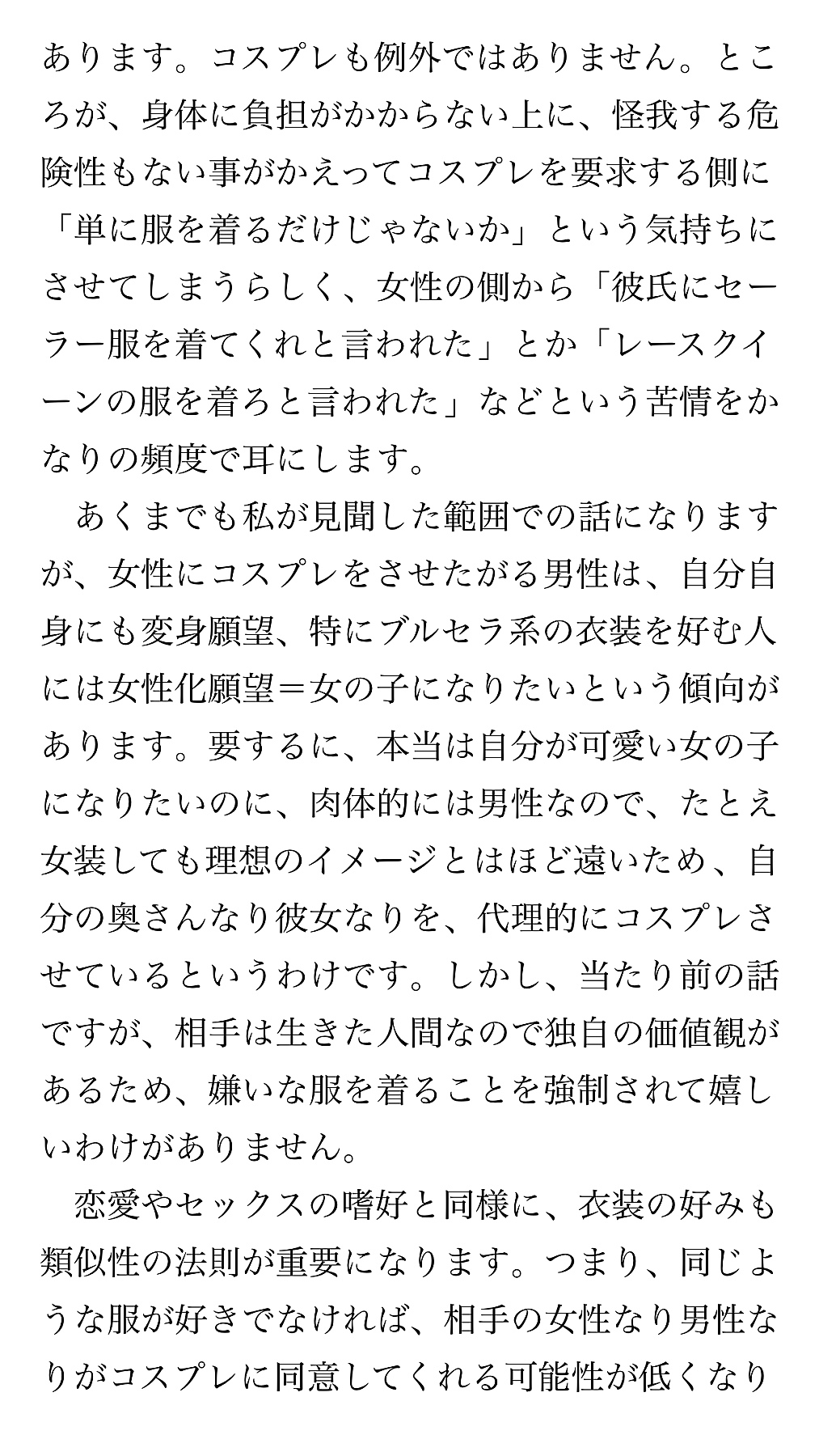 あります。コスプレも例外ではありません。ところが、身体に負担がかからない上に、怪我する危険性もない事がかえってコスプレを要求する側に「単に服を着るだけじゃないか」という気持ちにさせてしまうらしく、女性の側から「彼氏にセーラー服を着てくれと言われた」とか「レースクイーンの服を着ろと言われた」などという苦情をかなりの頻度で耳にします。

　あくまでも私が見聞した範囲での話になりますが、女性にコスプレをさせたがる男性は、自分自身にも変身願望、特にブルセラ系の衣装を好む人には女性化願望＝女の子になりたいという傾向があります。要するに、本当は自分が可愛い女の子になりたいのに、肉体的には男性なので、たとえ女装しても理想のイメージとはほど遠いため、自分の奥さんなり彼女なりを、代理的にコスプレさせているというわけです。しかし、当たり前の話ですが、相手は生きた人間なので独自の価値観があるため、嫌いな服を着ることを強制されて嬉しいわけがありません。

　恋愛やセックスの嗜好と同様に、衣装の好みも類似性の法則が重要になります。つまり、同じような服が好きでなければ、相手の女性なり男性なりがコスプレに同意してくれる可能性が低くなり